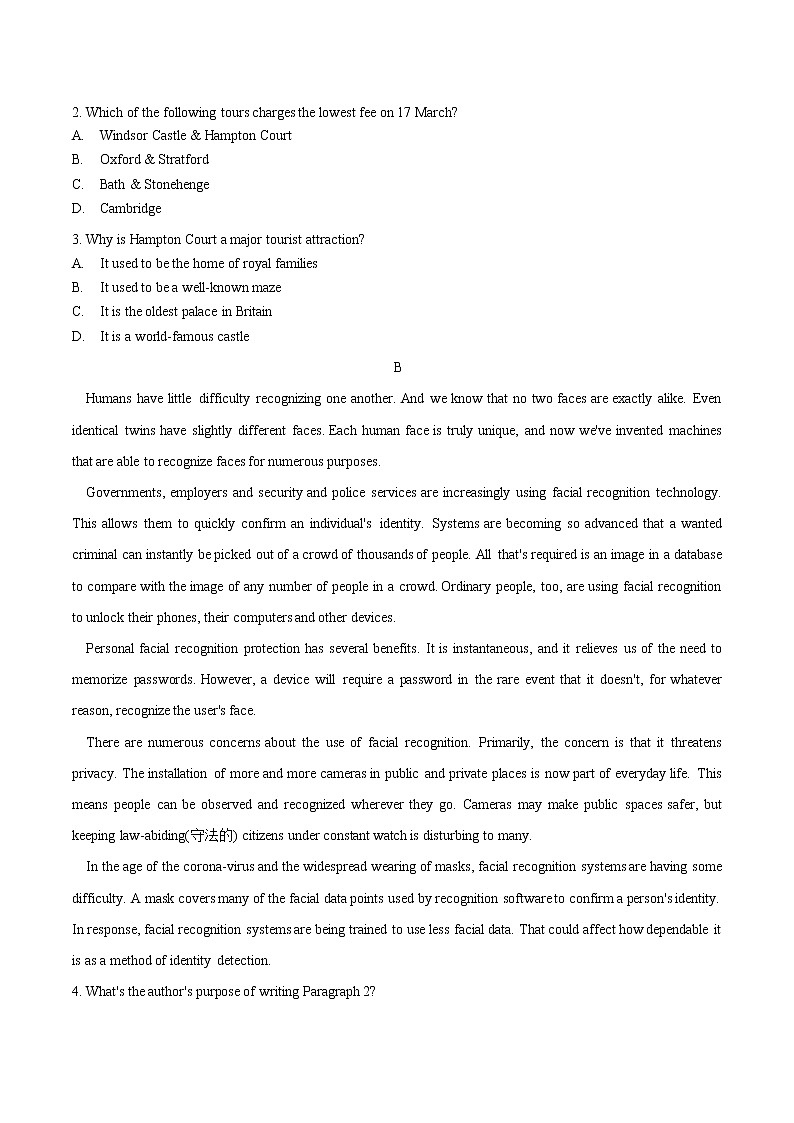 2. Which of the following tours charges the lowest fee on 17 March?
A. Windsor Castle & Hampton Court
B. Oxford & Stratford
C. Bath & Stonehenge
D. Cambridge

3. Why is Hampton Court a major tourist attraction?
A. It used to be the home of royal families
B. It used to be a well-known maze
C. It is the oldest palace in Britain
D. It is a world-famous castle

B

Humans have little difficulty recognizing one another. And we know that no two faces are exactly alike. Even identical twins have slightly different faces. Each human face is truly unique, and now we've invented machines that are able to recognize faces for numerous purposes.

Governments, employers and security and police services are increasingly using facial recognition technology. This allows them to quickly confirm an individual's identity. Systems are becoming so advanced that a wanted criminal can instantly be picked out of a crowd of thousands of people. All that's required is an image in a database to compare with the image of any number of people in a crowd. Ordinary people, too, are using facial recognition to unlock their phones, their computers and other devices.

Personal facial recognition protection has several benefits. It is instantaneous, and it relieves us of the need to memorize passwords. However, a device will require a password in the rare event that it doesn't, for whatever reason, recognize the user's face.

There are numerous concerns about the use of facial recognition. Primarily, the concern is that it threatens privacy. The installation of more and more cameras in public and private places is now part of everyday life. This means people can be observed and recognized wherever they go. Cameras may make public spaces safer, but keeping law-abiding(守法的) citizens under constant watch is disturbing to many.

In the age of the corona-virus and the widespread wearing of masks, facial recognition systems are having some difficulty. A mask covers many of the facial data points used by recognition software to confirm a person's identity. In response, facial recognition systems are being trained to use less facial data. That could affect how dependable it is as a method of identity detection.

4. What's the author's purpose of writing Paragraph 2?